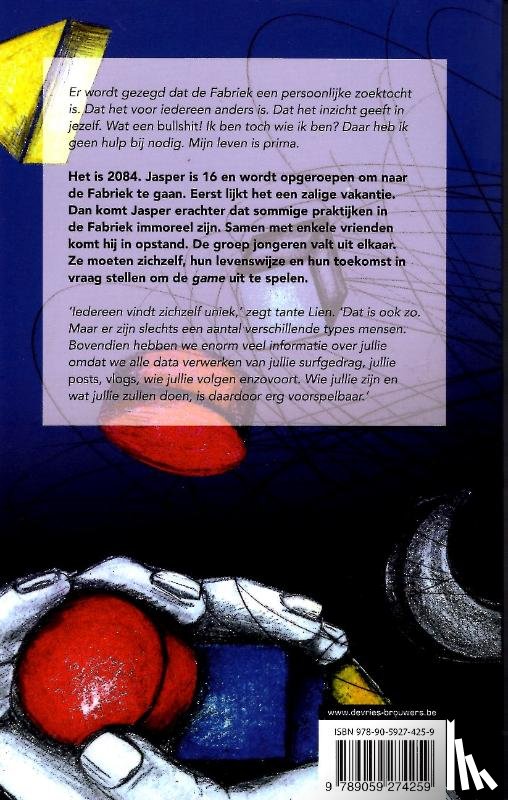 Er wordt gezegd dat de Fabriek een persoonlijke zoektocht is. Dat het voor iedereen anders is. Dat het inzicht geeft in jezelf. Wat een bullshit! Ik ben toch wie ik ben? Daar heb ik geen hulp bij nodig. Mijn leven is prima.

Het is 2084. Jasper is 16 en wordt opgeroepen om naar de Fabriek te gaan. Eerst lijkt het een zalige vakantie. Dan komt Jasper erachter dat sommige praktijken in de Fabriek immoreel zijn. Samen met enkele vrienden komt hij in opstand. De groep jongeren valt uit elkaar. Ze moeten zichzelf, hun levenswijze en hun toekomst in vraag stellen om de game uit te spelen.

'Iedereen vindt zichzelf uniek,' zegt tante Lien. 'Dat is ook zo. Maar er zijn slechts een aantal verschillende types mensen. Bovendien hebben we enorm veel informatie over jullie omdat we alle data verwerken van jullie surfgedrag, jullie posts, vlogs, wie jullie volgen enzovoort. Wie jullie zijn en wat jullie zullen doen, is daardoor erg voorspelbaar.'

www.devries-brouwers.be

ISBN 978-90-5927-425-9

9 789059 274259